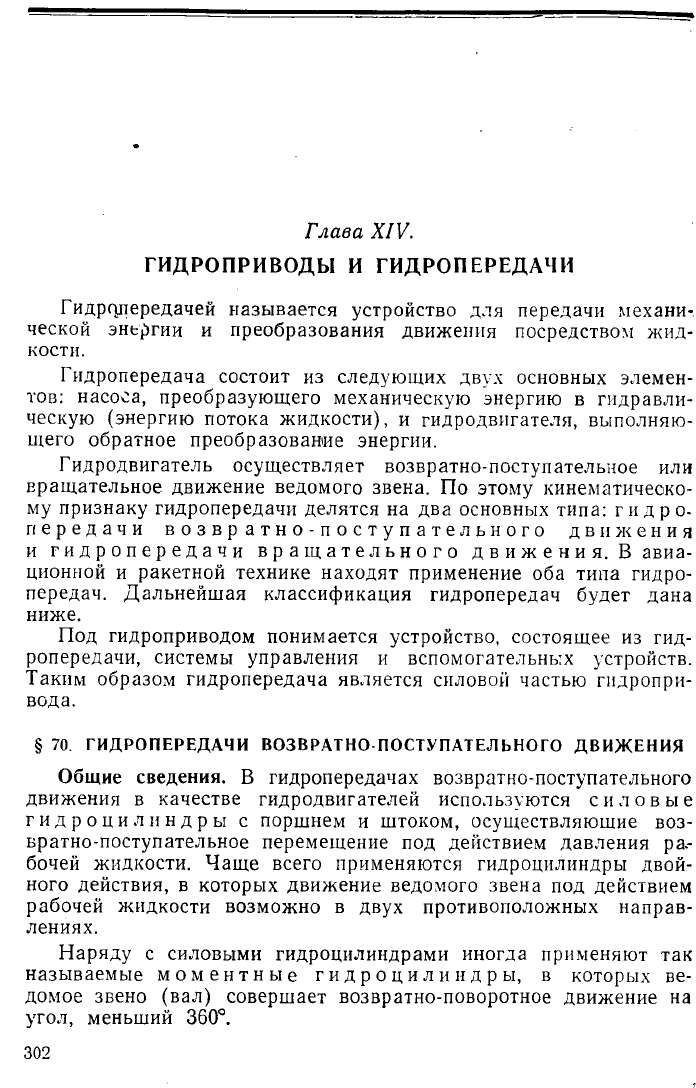 Глава XIV.
ГИДРОПРИВОДЫ И ГИДРОПЕРЕДАЧИ

Гидропередачей называется устройство для передачи механической энергии и преобразования движения посредством жидкости.

Гидропередача состоит из следующих двух основных элементов: насоса, преобразующего механическую энергию в гидравлическую (энергию потока жидкости), и гидродвигателя, выполняющего обратное преобразование энергии.

Гидродвигатель осуществляет возвратно-поступательное или вращательное движение ведомого звена. По этому кинематическому признаку гидропередачи делятся на два основных типа: гидропередачи возвратно-поступательного движения и гидропередачи вращательного движения. В авиационной и ракетной технике находят применение оба типа гидропередач. Дальнейшая классификация гидропередач будет дана ниже.

Под гидроприводом понимается устройство, состоящее из гидропередачи, системы управления и вспомогательных устройств. Таким образом гидропередача является силовой частью гидропривода.

§ 70. ГИДРОПЕРЕДАЧИ ВОЗВРАТНО-ПОСТУПАТЕЛЬНОГО ДВИЖЕНИЯ

Общие сведения. В гидропередачах возвратно-поступательного движения в качестве гидродвигателей используются силовые гидроцилиндры с поршнем и штоком, осуществляющие возвратно-поступательное перемещение под действием давления рабочей жидкости. Чаще всего применяются гидроцилиндры двойного действия, в которых движение ведомого звена под действием рабочей жидкости возможно в двух противоположных направлениях.

Наряду с силовыми гидроцилиндрами иногда применяют так называемые моментные гидроцилиндры, в которых ведомое звено (вал) совершает возвратно-поворотное движение на угол, меньший 360°.

302